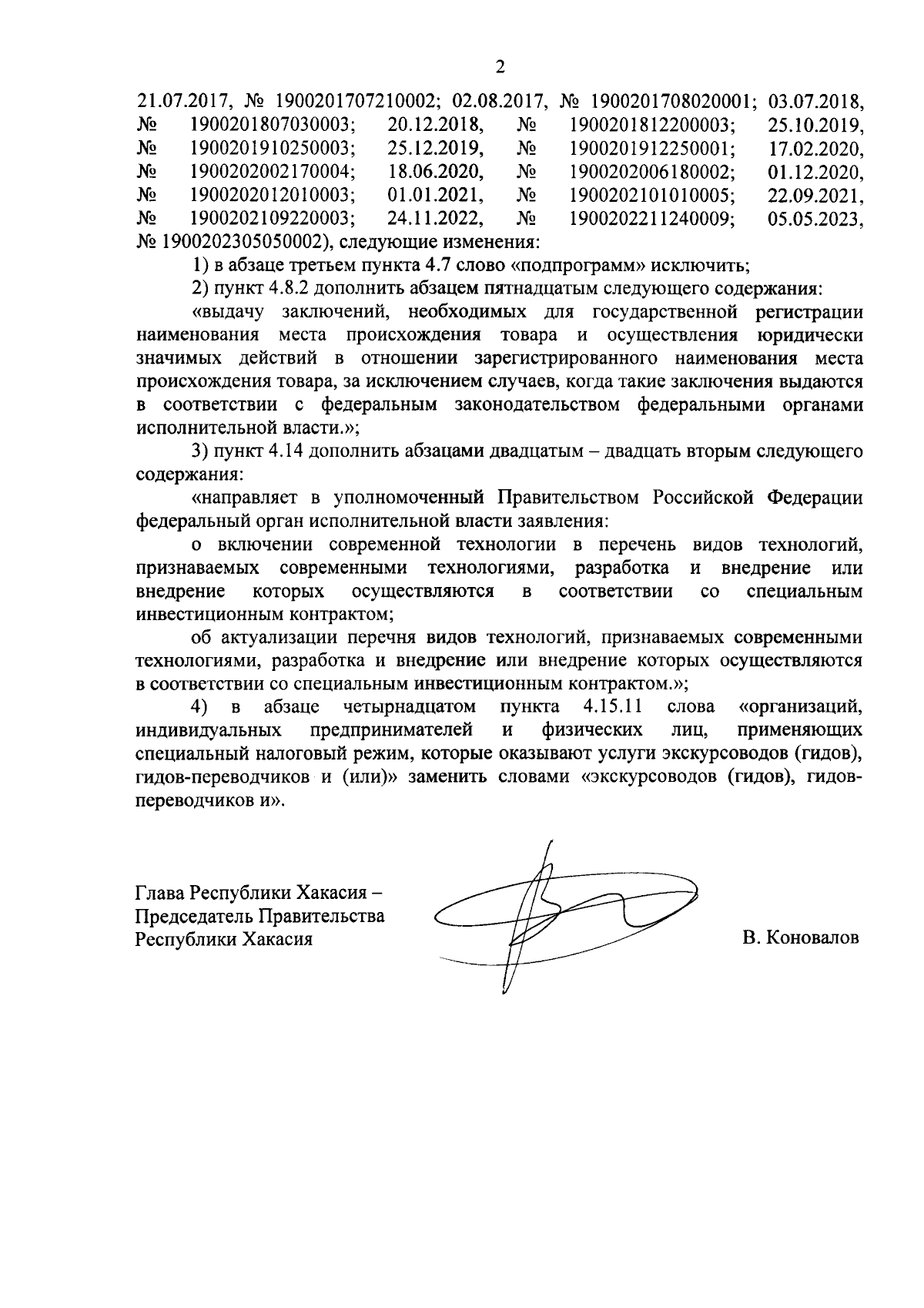 2

21.07.2017, № 1900201707210002; 02.08.2017, № 1900201708020001; 03.07.2018, № 1900201807030003; 20.12.2018, № 1900201812200003; 25.10.2019, № 1900201910250003; 25.12.2019, № 1900201912250001; 17.02.2020, № 1900202002170004; 18.06.2020, № 1900202006180002; 01.12.2020, № 1900202012010003; 01.01.2021, № 1900202101010005; 22.09.2021, № 1900202109220003; 24.11.2022, № 1900202211240009; 05.05.2023, № 1900202305050002), следующие изменения:

1) в абзаце третьем пункта 4.7 слово «подпрограмм» исключить;

2) пункт 4.8.2 дополнить абзацем пятнадцатым следующего содержания:

«выдачу заключений, необходимых для государственной регистрации наименования места происхождения товара и осуществления юридически значимых действий в отношении зарегистрированного наименования места происхождения товара, за исключением случаев, когда такие заключения выдаются в соответствии с федеральным законодательством федеральными органами исполнительной власти.»;

3) пункт 4.14 дополнить абзацами двадцатым – двадцать вторым следующего содержания:

«направляет в уполномоченный Правительством Российской Федерации федеральный орган исполнительной власти заявления:

о включении современной технологии в перечень видов технологий, признаваемых современными технологиями, разработка и внедрение или внедрение которых осуществляются в соответствии со специальным инвестиционным контрактом;

об актуализации перечня видов технологий, признаваемых современными технологиями, разработка и внедрение или внедрение которых осуществляются в соответствии со специальным инвестиционным контрактом.»;

4) в абзаце четырнадцатом пункта 4.15.11 слова «организаций, индивидуальных предпринимателей и физических лиц, применяющих специальный налоговый режим, которые оказывают услуги экскурсоводов (гидов), гидов-переводчиков и (или)» заменить словами «экскурсоводов (гидов), гидов-переводчиков и».

Глава Республики Хакасия – Председатель Правительства Республики Хакасия

В. Коновалов